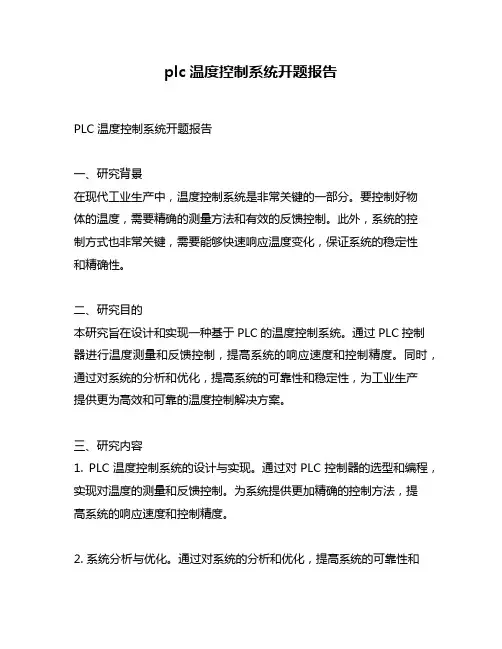 plc 温度控制系统开题报告

PLC 温度控制系统开题报告

一、研究背景
在现代工业生产中，温度控制系统是非常关键的一部分。要控制好物体的温度，需要精确的测量方法和有效的反馈控制。此外，系统的控制方式也非常关键，需要能够快速响应温度变化，保证系统的稳定性和精确性。

二、研究目的
本研究旨在设计和实现一种基于 PLC 的温度控制系统。通过 PLC 控制器进行温度测量和反馈控制，提高系统的响应速度和控制精度。同时，通过对系统的分析和优化，提高系统的可靠性和稳定性，为工业生产提供更为高效和可靠的温度控制解决方案。

三、研究内容
1. PLC 温度控制系统的设计与实现。通过对 PLC 控制器的选型和编程，实现对温度的测量和反馈控制。为系统提供更加精确的控制方法，提高系统的响应速度和控制精度。

2. 系统分析与优化。通过对系统的分析和优化，提高系统的可靠性和